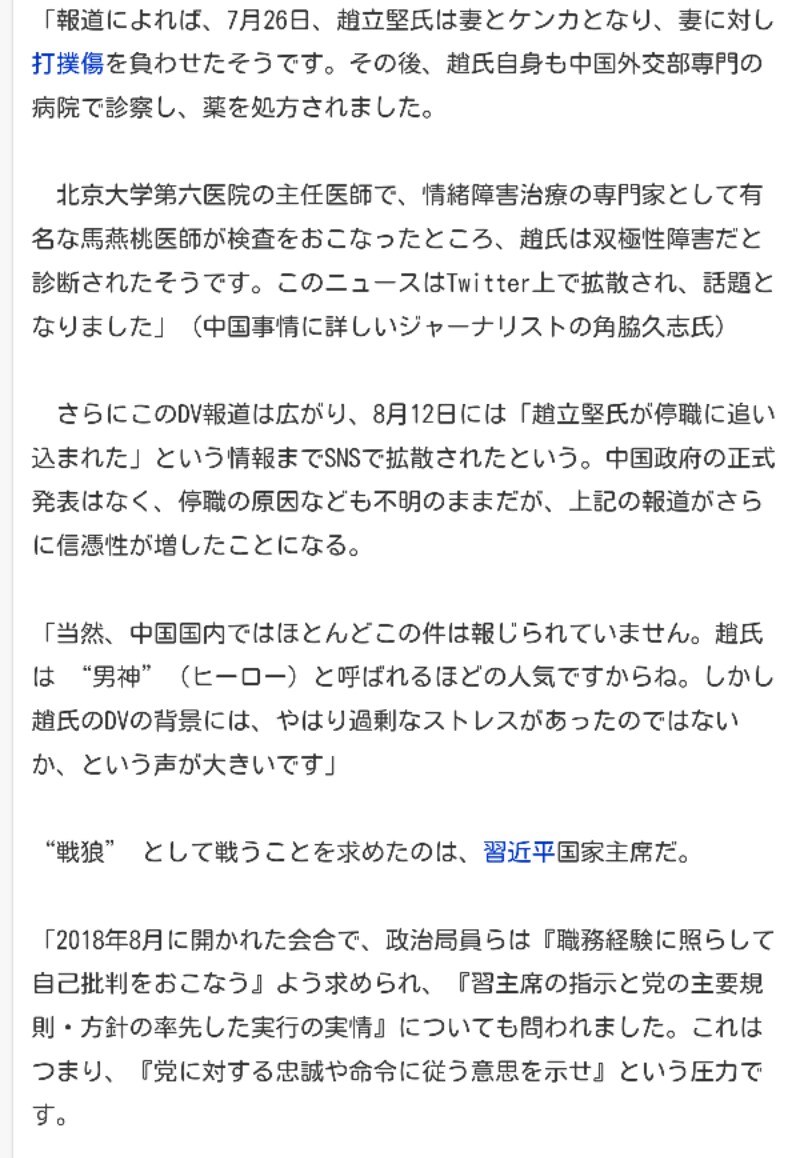 「報道によれば、7月26日、趙立堅氏は妻とケンカとなり、妻に対し打撲傷を負わせたそうです。その後、趙氏自身も中国外交部専門の病院で診察し、薬を処方されました。

北京大学第六医院の主任医師で、情緒障害治療の専門家として有名な馬燕桃医師が検査をおこなったところ、趙氏は双極性障害だと診断されたそうです。このニュースはTwitter上で拡散され、話題となりました」（中国事情に詳しいジャーナリストの角脇久志氏）

さらにこのDV報道は広がり、8月12日には「趙立堅氏が停職に追い込まれた」という情報までSNSで拡散されたという。中国政府の正式発表はなく、停職の原因なども不明のままだが、上記の報道がさらに信憑性が増したことになる。

「当然、中国国内ではほとんどこの件は報じられていません。趙氏は “男神”（ヒーロー）と呼ばれるほどの人気ですからね。しかし趙氏のDVの背景には、やはり過剰なストレスがあったのではないか、という声が大きいです」

“戦狼” として戦うことを求めたのは、習近平国家主席だ。

「2018年8月に開かれた会合で、政治局員らは『職務経験に照らして自己批判をおこなう』よう求められ、『習主席の指示と党の主要規則・方針の率先した実行の実情』についても問われました。これはつまり、『党に対する忠誠や命令に従う意思を示せ』という圧力です。